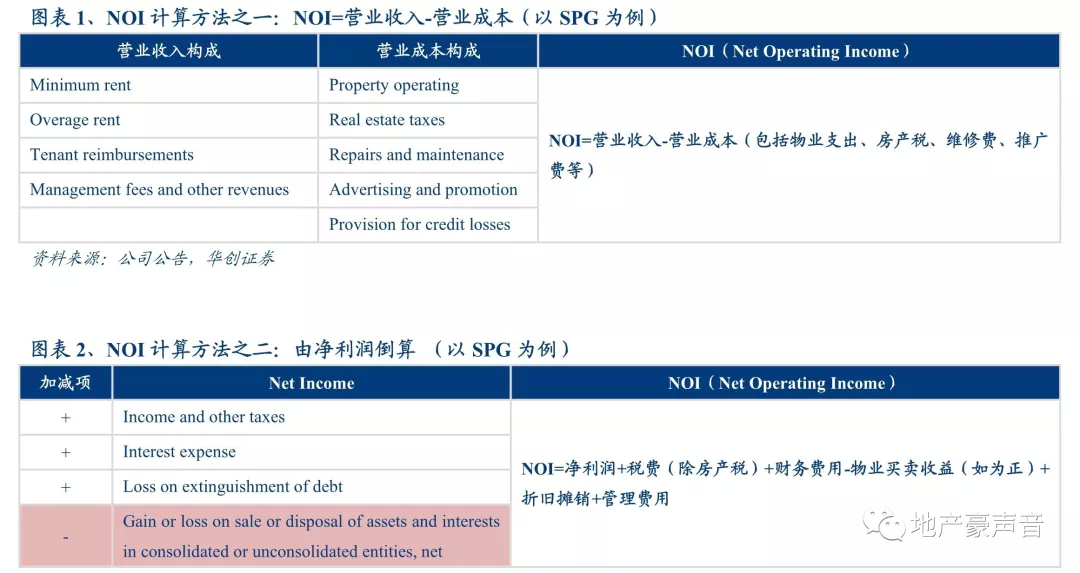 图表 1、NOI 计算方法之一：NOI=营业收入-营业成本（以 SPG 为例）

| 营业收入构成 | 营业成本构成 | NOI（Net Operating Income） |
|---|---|---|
| Minimum rent | Property operating | NOI=营业收入-营业成本（包括物业支出、房产税、维修费、推广费等） |
| Overage rent | Real estate taxes | |
| Tenant reimbursements | Repairs and maintenance | |
| Management fees and other revenues | Advertising and promotion | |
| | Provision for credit losses | |

资料来源：公司公告，华创证券

图表 2、NOI 计算方法之二：由净利润倒算 （以 SPG 为例）

| 加减项 | Net Income | NOI（Net Operating Income） |
|---|---|---|
| + | Income and other taxes | NOI=净利润+税费（除房产税）+财务费用-物业买卖收益（如为正）+折旧摊销+管理费用 |
| + | Interest expense | |
| + | Loss on extinguishment of debt | |
| - | Gain or loss on sale or disposal of assets and interests in consolidated or unconsolidated entities, net | |

地产豪声音